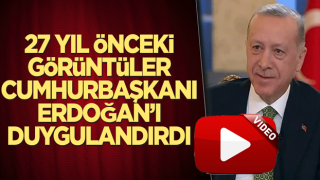 27 YIL ÖNCEKİ GÖRÜNTÜLER CUMHURBAŞKANI ERDOĞAN'I DUYGULANDIRDI

VIDEO